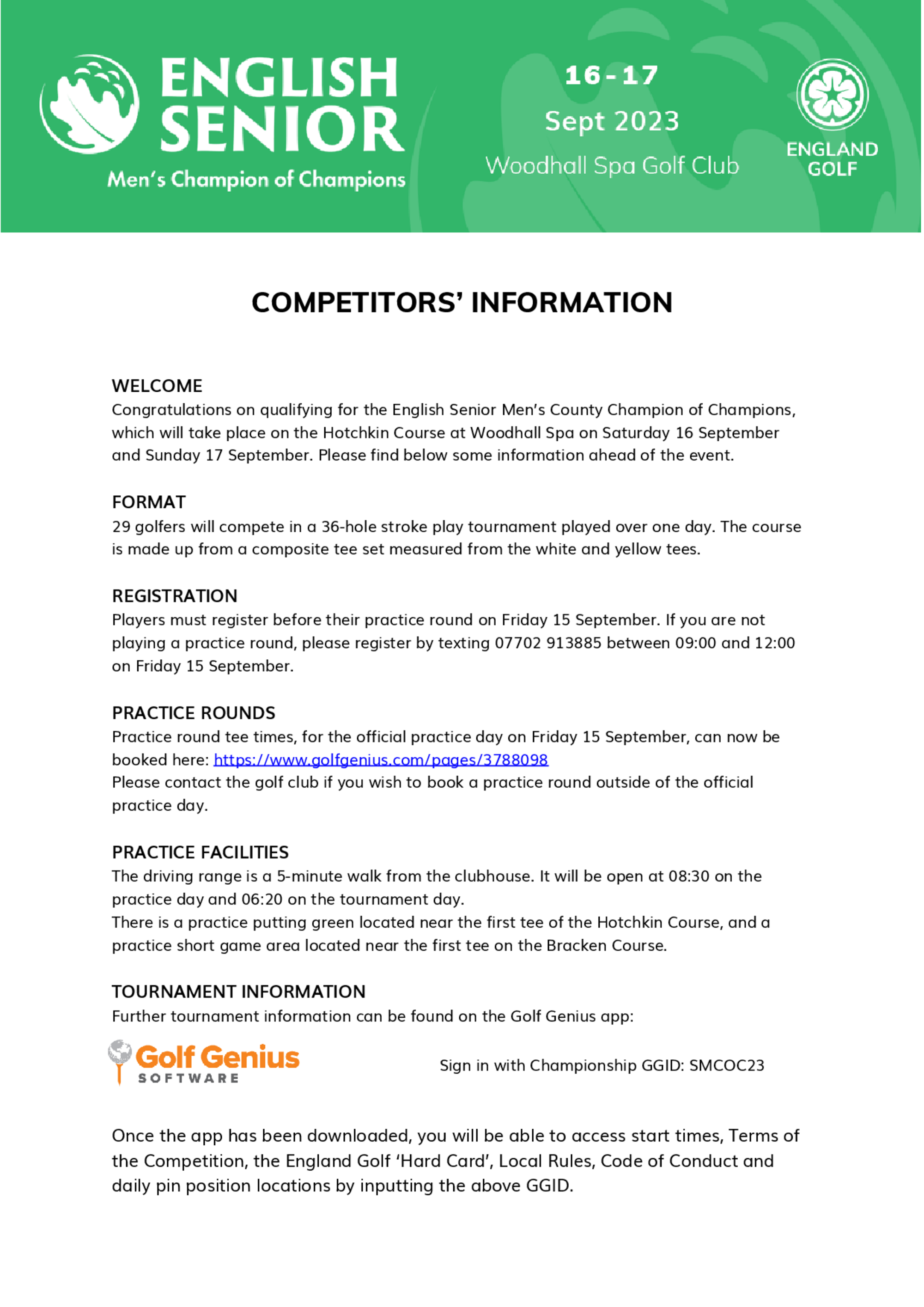 ENGLISH SENIOR
Men's Champion of Champions

16-17
Sept 2023
Woodhall Spa Golf Club

ENGLAND GOLF

COMPETITORS' INFORMATION

WELCOME
Congratulations on qualifying for the English Senior Men's County Champion of Champions, which will take place on the Hotchkin Course at Woodhall Spa on Saturday 16 September and Sunday 17 September. Please find below some information ahead of the event.

FORMAT
29 golfers will compete in a 36-hole stroke play tournament played over one day. The course is made up from a composite tee set measured from the white and yellow tees.

REGISTRATION
Players must register before their practice round on Friday 15 September. If you are not playing a practice round, please register by texting 07702 913885 between 09:00 and 12:00 on Friday 15 September.

PRACTICE ROUNDS
Practice round tee times, for the official practice day on Friday 15 September, can now be booked here: https://www.golfgenius.com/pages/3788098
Please contact the golf club if you wish to book a practice round outside of the official practice day.

PRACTICE FACILITIES
The driving range is a 5-minute walk from the clubhouse. It will be open at 08:30 on the practice day and 06:20 on the tournament day.
There is a practice putting green located near the first tee of the Hotchkin Course, and a practice short game area located near the first tee on the Bracken Course.

TOURNAMENT INFORMATION
Further tournament information can be found on the Golf Genius app:

Golf Genius SOFTWARE

Sign in with Championship GGID: SMCOC23

Once the app has been downloaded, you will be able to access start times, Terms of the Competition, the England Golf 'Hard Card', Local Rules, Code of Conduct and daily pin position locations by inputting the above GGID.